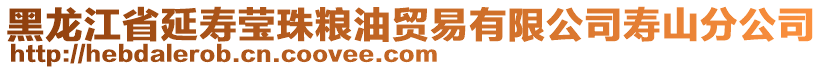 黑龙江省延寿莹珠粮油贸易有限公司寿山分公司
http://hebdalerob.cn.coovee.com